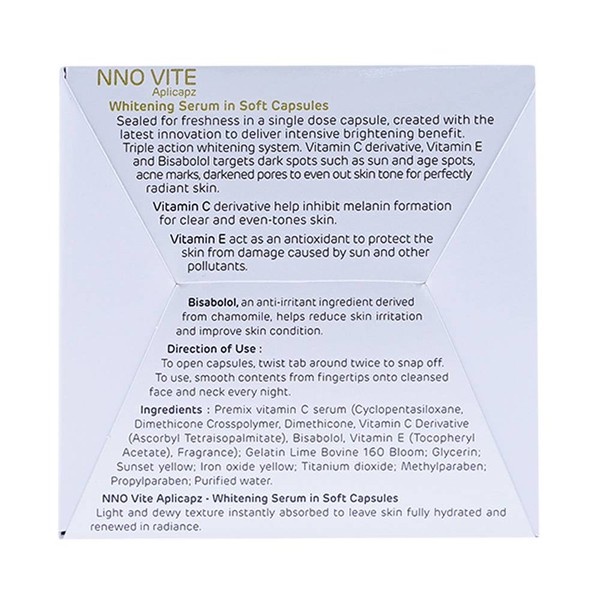 NNO VITE
Aplicapz
Whitening Serum in Soft Capsules
Sealed for freshness in a single dose capsule, created with the latest innovation to deliver intensive brightening benefit. Triple action whitening system. Vitamin C derivative, Vitamin E and Bisabolol targets dark spots such as sun and age spots, acne marks, darkened pores to even out skin tone for perfectly radiant skin.

Vitamin C derivative help inhibit melanin formation for clear and even-tones skin.

Vitamin E act as an antioxidant to protect the skin from damage caused by sun and other pollutants.

Bisabolol, an anti-irritant ingredient derived from chamomile, helps reduce skin irritation and improve skin condition.

Direction of Use :
To open capsules, twist tab around twice to snap off. To use, smooth contents from fingertips onto cleansed face and neck every night.

Ingredients : Premix vitamin C serum (Cyclopentasiloxane, Dimethicone Crosspolymer, Dimethicone, Vitamin C Derivative (Ascorbyl Tetraisopalmitate), Bisabolol, Vitamin E (Tocopheryl Acetate), Fragrance); Gelatin Lime Bovine 160 Bloom; Glycerin; Sunset yellow; Iron oxide yellow; Titanium dioxide; Methylparaben; Propylparaben; Purified water.

NNO Vite Aplicapz - Whitening Serum in Soft Capsules
Light and dewy texture instantly absorbed to leave skin fully hydrated and renewed in radiance.